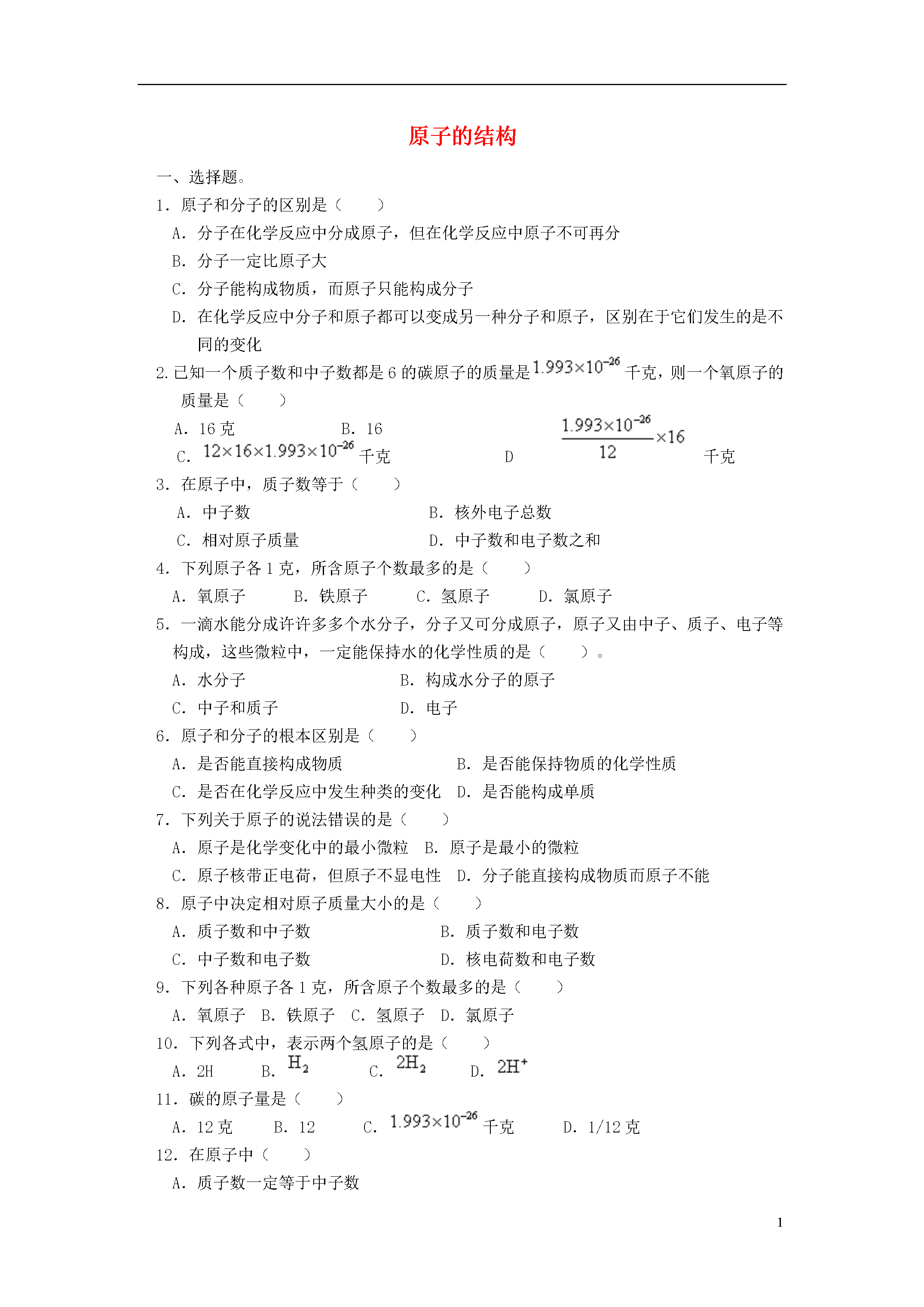 原子的结构

一、选择题。

1．原子和分子的区别是（　　）

A．分子在化学反应中分成原子，但在化学反应中原子不可再分

B．分子一定比原子大

C．分子能构成物质，而原子只能构成分子

D．在化学反应中分子和原子都可以变成另一种分子和原子，区别在于它们发生的是不同的变化

2.已知一个质子数和中子数都是6的碳原子的质量是$1.993\times10^{-26}$千克，则一个氧原子的质量是（　　）

A．16克　B．16

C．$12\times16\times1.993\times10^{-26}$千克　D $\frac{1.993\times10^{-26}}{12}\times16$千克

3．在原子中，质子数等于（　　）

A．中子数　B．核外电子总数

C．相对原子质量　D．中子数和电子数之和

4．下列原子各1克，所含原子个数最多的是（　　）

A．氧原子　B．铁原子　C．氢原子　D．氯原子

5．一滴水能分成许许多多个水分子，分子又可分成原子，原子又由中子、质子、电子等构成，这些微粒中，一定能保持水的化学性质的是（　　）。

A．水分子　B．构成水分子的原子

C．中子和质子　D．电子

6．原子和分子的根本区别是（　　）

A．是否能直接构成物质　B．是否能保持物质的化学性质

C．是否在化学反应中发生种类的变化　D．是否能构成单质

7．下列关于原子的说法错误的是（　　）

A．原子是化学变化中的最小微粒　B．原子是最小的微粒

C．原子核带正电荷，但原子不显电性　D．分子能直接构成物质而原子不能

8．原子中决定相对原子质量大小的是（　　）

A．质子数和中子数　B．质子数和电子数

C．中子数和电子数　D．核电荷数和电子数

9．下列各种原子各1克，所含原子个数最多的是（　　）

A．氧原子　B．铁原子　C．氢原子　D．氯原子

10．下列各式中，表示两个氢原子的是（　　）

A．2H　B．$H_2$　C．$2H_2$　D．$2H^+$

11．碳的原子量是（　　）

A．12克　B．12　C．$1.993\times10^{-26}$千克　D．1/12克

12．在原子中（　　）

A．质子数一定等于中子数

1